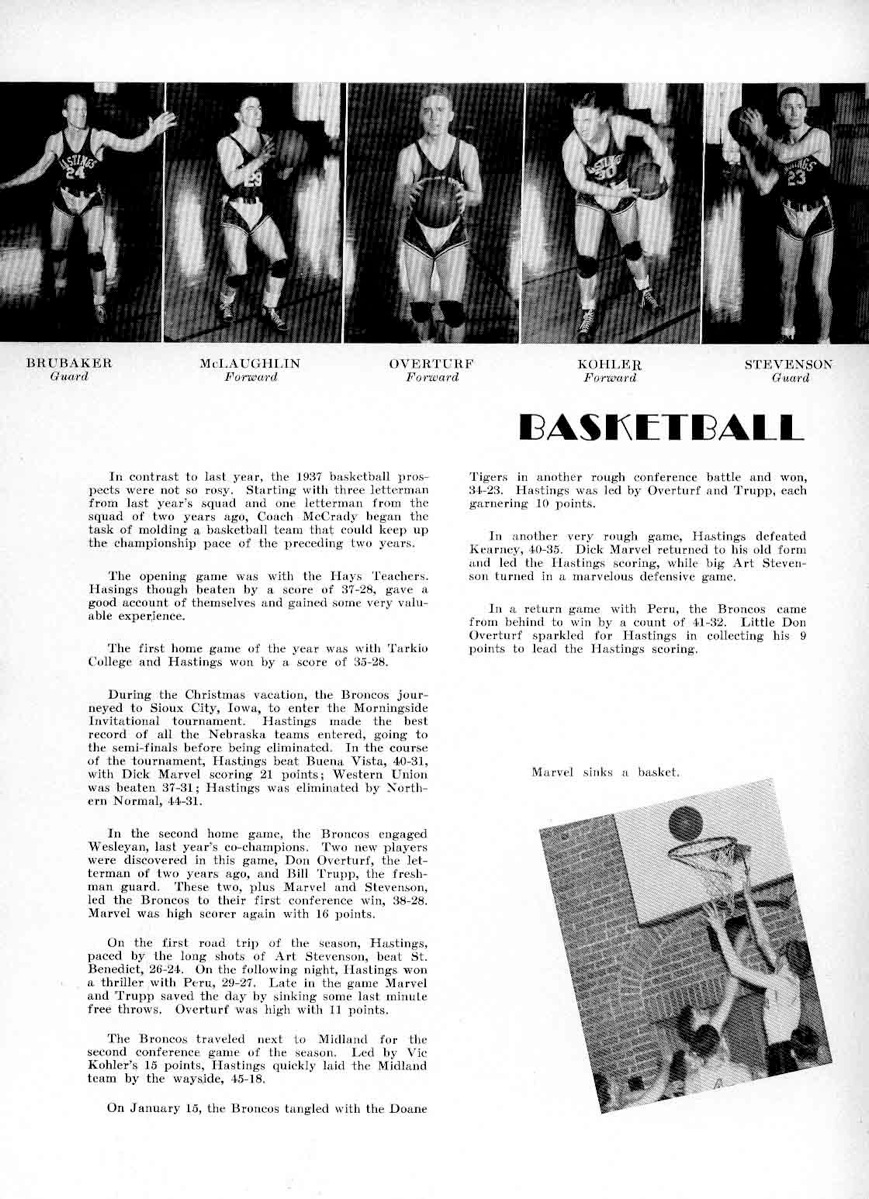 BRUBAKER
Guard

McLAUGHLIN
Forward

OVERTURF
Forward

KOHLER
Forward

STEVENSON
Guard

BASKETBALL

In contrast to last year, the 1937 basketball prospects were not so rosy. Starting with three letterman from last year's squad and one letterman from the squad of two years ago, Coach McCrady began the task of molding a basketball team that could keep up the championship pace of the preceding two years.

The opening game was with the Hays Teachers. Hasings though beaten by a score of 37-28, gave a good account of themselves and gained some very valuable experience.

The first home game of the year was with Tarkio College and Hastings won by a score of 35-28.

During the Christmas vacation, the Broncos journeyed to Sioux City, Iowa, to enter the Morningside Invitational tournament. Hastings made the best record of all the Nebraska teams entered, going to the semi-finals before being eliminated. In the course of the tournament, Hastings beat Buena Vista, 40-31, with Dick Marvel scoring 21 points; Western Union was beaten 37-31; Hastings was eliminated by Northern Normal, 44-31.

In the second home game, the Broncos engaged Wesleyan, last year's co-champions. Two new players were discovered in this game, Don Overturf, the letterman of two years ago, and Bill Trupp, the freshman guard. These two, plus Marvel and Stevenson, led the Broncos to their first conference win, 38-28. Marvel was high scorer again with 16 points.

On the first road trip of the season, Hastings, paced by the long shots of Art Stevenson, beat St. Benedict, 26-24. On the following night, Hastings won a thriller with Peru, 29-27. Late in the game Marvel and Trupp saved the day by sinking some last minute free throws. Overturf was high with 11 points.

The Broncos traveled next to Midland for the second conference game of the season. Led by Vic Kohler's 15 points, Hastings quickly laid the Midland team by the wayside, 45-18.

On January 15, the Broncos tangled with the Doane Tigers in another rough conference battle and won, 34-23. Hastings was led by Overturf and Trupp, each garnering 10 points.

In another very rough game, Hastings defeated Kearney, 40-35. Dick Marvel returned to his old form and led the Hastings scoring, while big Art Stevenson turned in a marvelous defensive game.

In a return game with Peru, the Broncos came from behind to win by a count of 41-32. Little Don Overturf sparkled for Hastings in collecting his 9 points to lead the Hastings scoring.

Marvel sinks a basket.